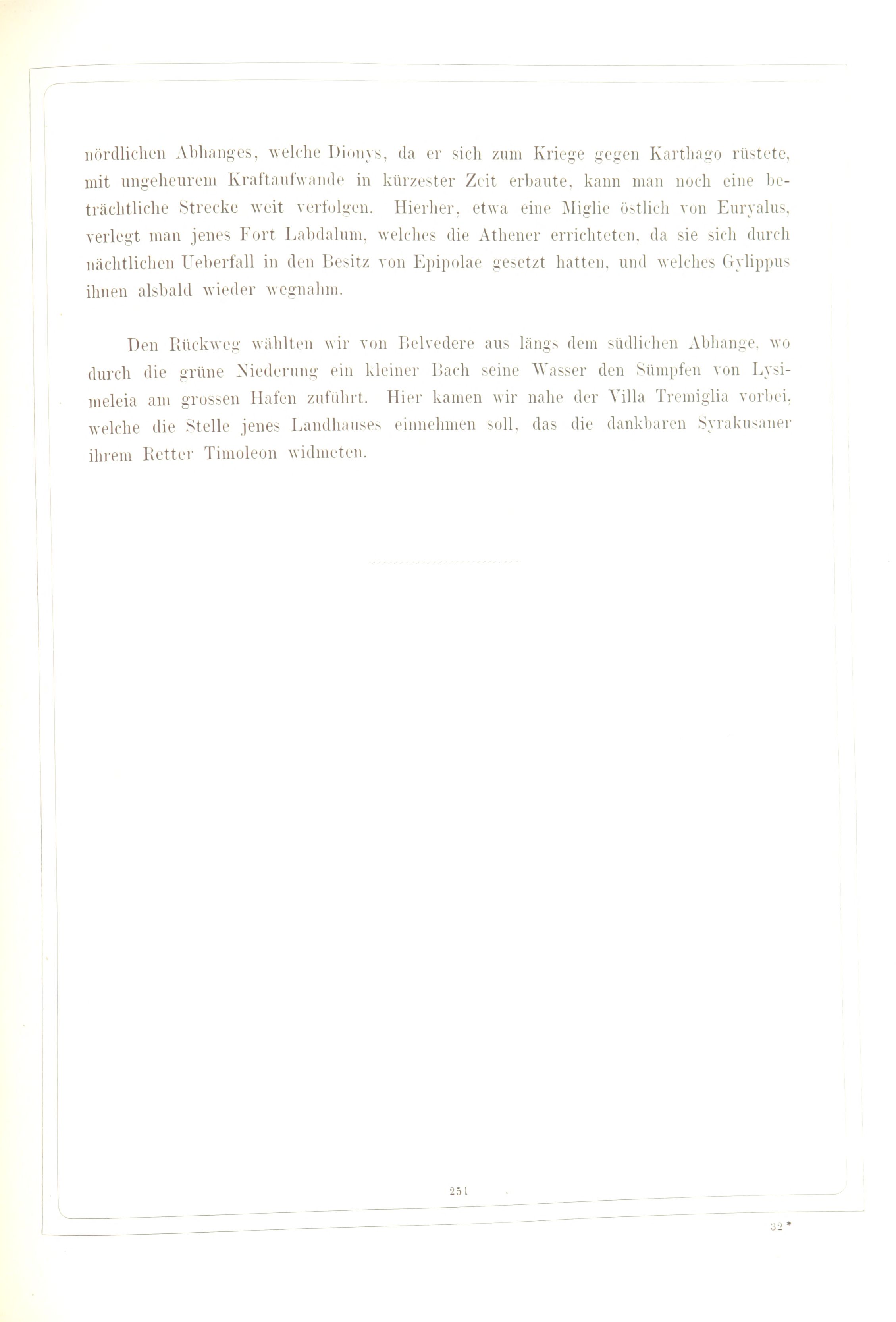 nördlichen Abhanges, welche Dionys, da er sich zum Kriege gegen Karthago rüstete, mit ungeheurem Kraftaufwande in kürzester Zeit erbaute, kann man noch eine beträchtliche Strecke weit verfolgen. Hierher, etwa eine Miglie östlich von Euryalus, verlegt man jenes Fort Labdalum, welches die Athener errichteten, da sie sich durch nächtlichen Ueberfall in den Besitz von Epipolae gesetzt hatten, und welches Gylippus ihnen alsbald wieder wegnahm.

Den Rückweg wählten wir von Belvedere aus längs dem südlichen Abhange, wo durch die grüne Niederung ein kleiner Bach seine Wasser den Sümpfen von Lysimeleia am grossen Hafen zuführt. Hier kamen wir nahe der Villa Tremiglia vorbei, welche die Stelle jenes Landhauses einnehmen soll, das die dankbaren Syrakusaner ihrem Retter Timoleon widmeten.

251

32*